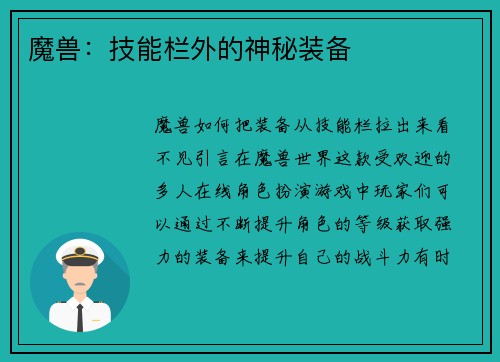 魔兽：技能栏外的神秘装备

魔兽如何把装备从技能栏拉出来看不见引言在魔兽世界这款受欢迎的多人在线角色扮演游戏中玩家们可以通过不断提升角色的等级获取强力的装备来提升自己的战斗力有时